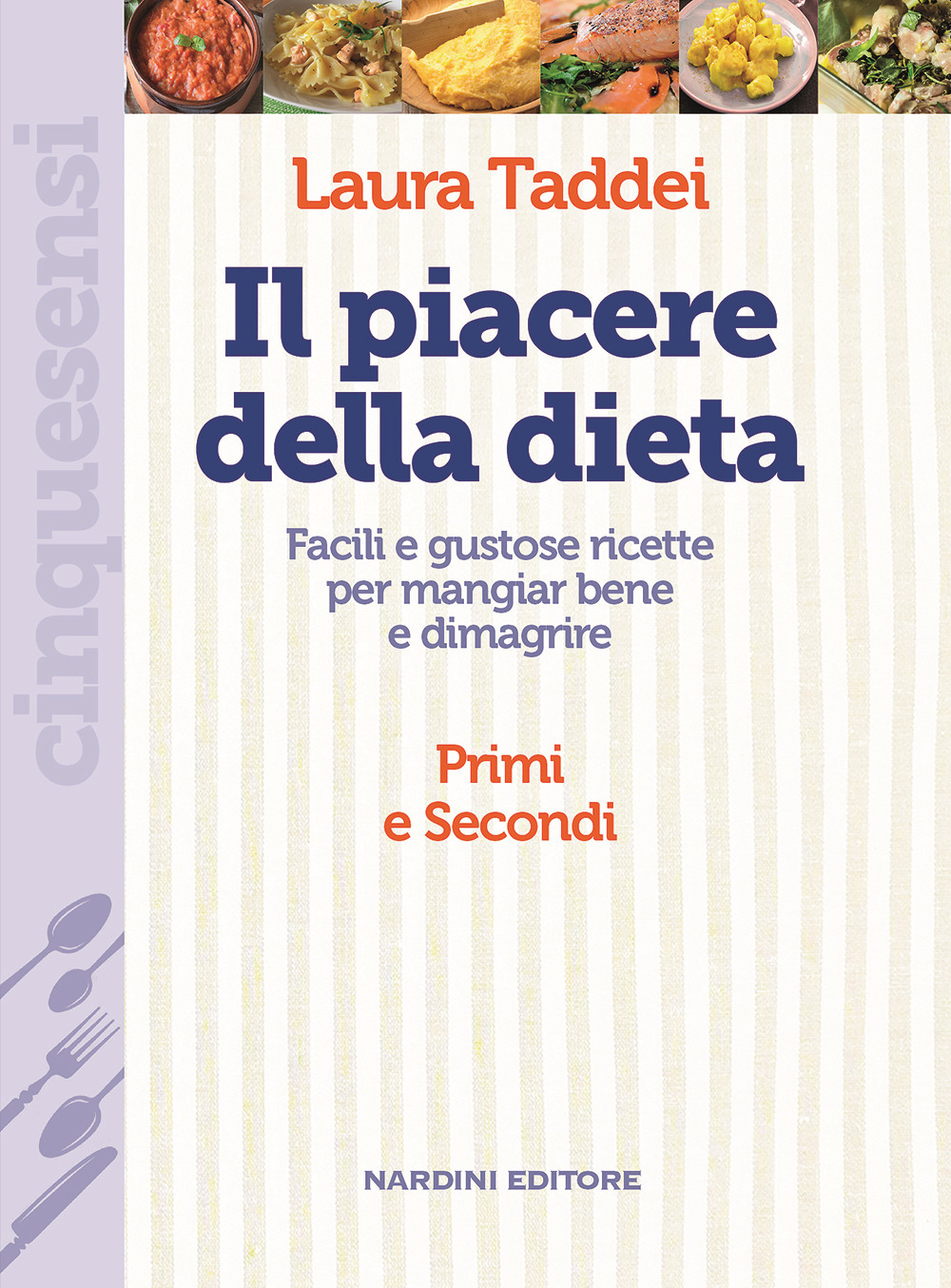 cinquesensi

Laura Taddei

Il piacere della dieta

Facili e gustose ricette per mangiar bene e dimagrire

Primi e Secondi

NARDINI EDITORE